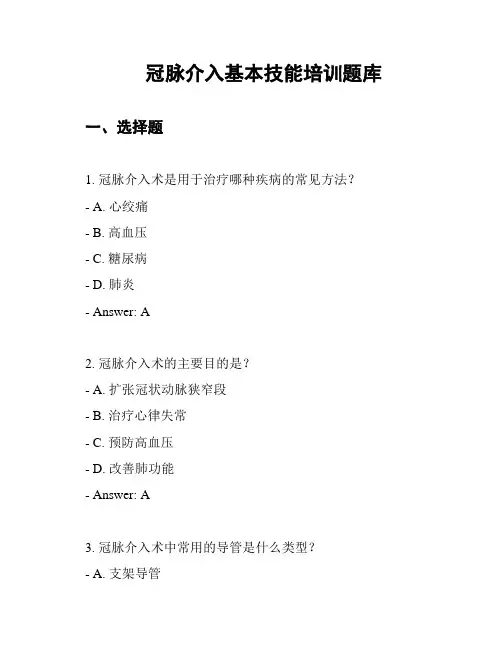 冠脉介入基本技能培训题库

一、选择题

1. 冠脉介入术是用于治疗哪种疾病的常见方法？

- A. 心绞痛

- B. 高血压

- C. 糖尿病

- D. 肺炎

- Answer: A

2. 冠脉介入术的主要目的是？

- A. 扩张冠状动脉狭窄段

- B. 治疗心律失常

- C. 预防高血压

- D. 改善肺功能

- Answer: A

3. 冠脉介入术中常用的导管是什么类型？

- A. 支架导管